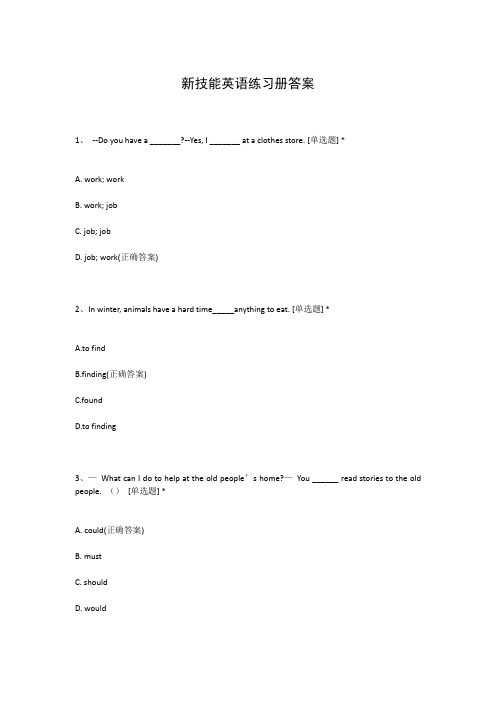 新技能英语练习册答案

1、 --Do you have a _______?--Yes, I _______ at a clothes store. [单选题] *

A. work; work

B. work; job

C. job; job

D. job; work(正确答案)

2、In winter, animals have a hard time_____anything to eat. [单选题] *

A.to find

B.finding(正确答案)

C.found

D.to finding

3、— What can I do to help at the old people's home?— You ______ read stories to the old people. （） [单选题] *

A. could(正确答案)

B. must

C. should

D. would